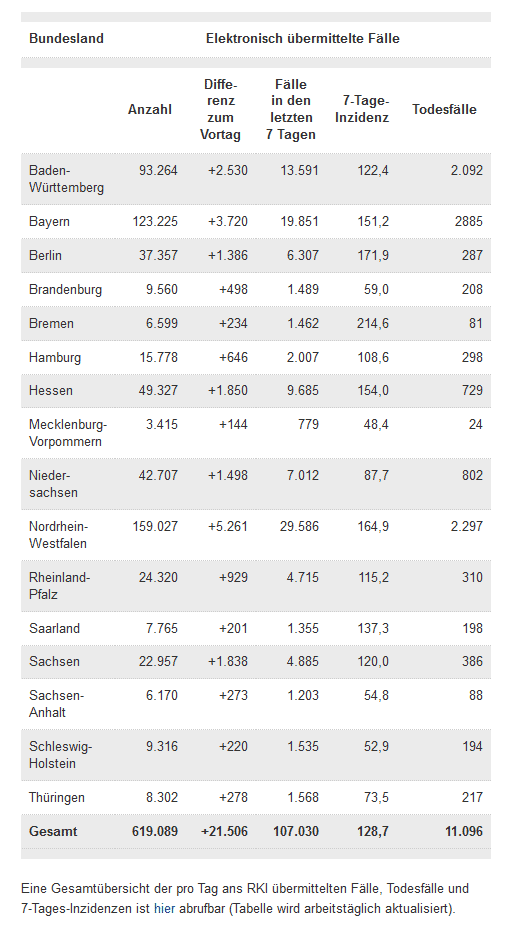 | Bundesland | Elektronisch übermittelte Fälle | | | | |
|---|---|---|---|---|---|
| | Anzahl | Differenz zum Vortag | Fälle in den letzten 7 Tagen | 7-Tage-Inzidenz | Todesfälle |
| Baden-Württemberg | 93.264 | +2.530 | 13.591 | 122,4 | 2.092 |
| Bayern | 123.225 | +3.720 | 19.851 | 151,2 | 2885 |
| Berlin | 37.357 | +1.386 | 6.307 | 171,9 | 287 |
| Brandenburg | 9.560 | +498 | 1.489 | 59,0 | 208 |
| Bremen | 6.599 | +234 | 1.462 | 214,6 | 81 |
| Hamburg | 15.778 | +646 | 2.007 | 108,6 | 298 |
| Hessen | 49.327 | +1.850 | 9.685 | 154,0 | 729 |
| Mecklenburg-Vorpommern | 3.415 | +144 | 779 | 48,4 | 24 |
| Niedersachsen | 42.707 | +1.498 | 7.012 | 87,7 | 802 |
| Nordrhein-Westfalen | 159.027 | +5.261 | 29.586 | 164,9 | 2.297 |
| Rheinland-Pfalz | 24.320 | +929 | 4.715 | 115,2 | 310 |
| Saarland | 7.765 | +201 | 1.355 | 137,3 | 198 |
| Sachsen | 22.957 | +1.838 | 4.885 | 120,0 | 386 |
| Sachsen-Anhalt | 6.170 | +273 | 1.203 | 54,8 | 88 |
| Schleswig-Holstein | 9.316 | +220 | 1.535 | 52,9 | 194 |
| Thüringen | 8.302 | +278 | 1.568 | 73,5 | 217 |
| Gesamt | 619.089 | +21.506 | 107.030 | 128,7 | 11.096 |

Eine Gesamtübersicht der pro Tag ans RKI übermittelten Fälle, Todesfälle und 7-Tages-Inzidenzen ist hier abrufbar (Tabelle wird arbeitstäglich aktualisiert).